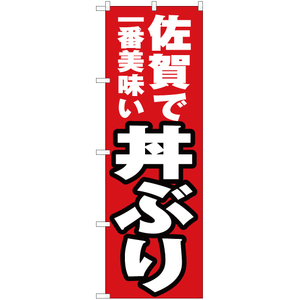 佐賀で
一番美味い
丼ぶり